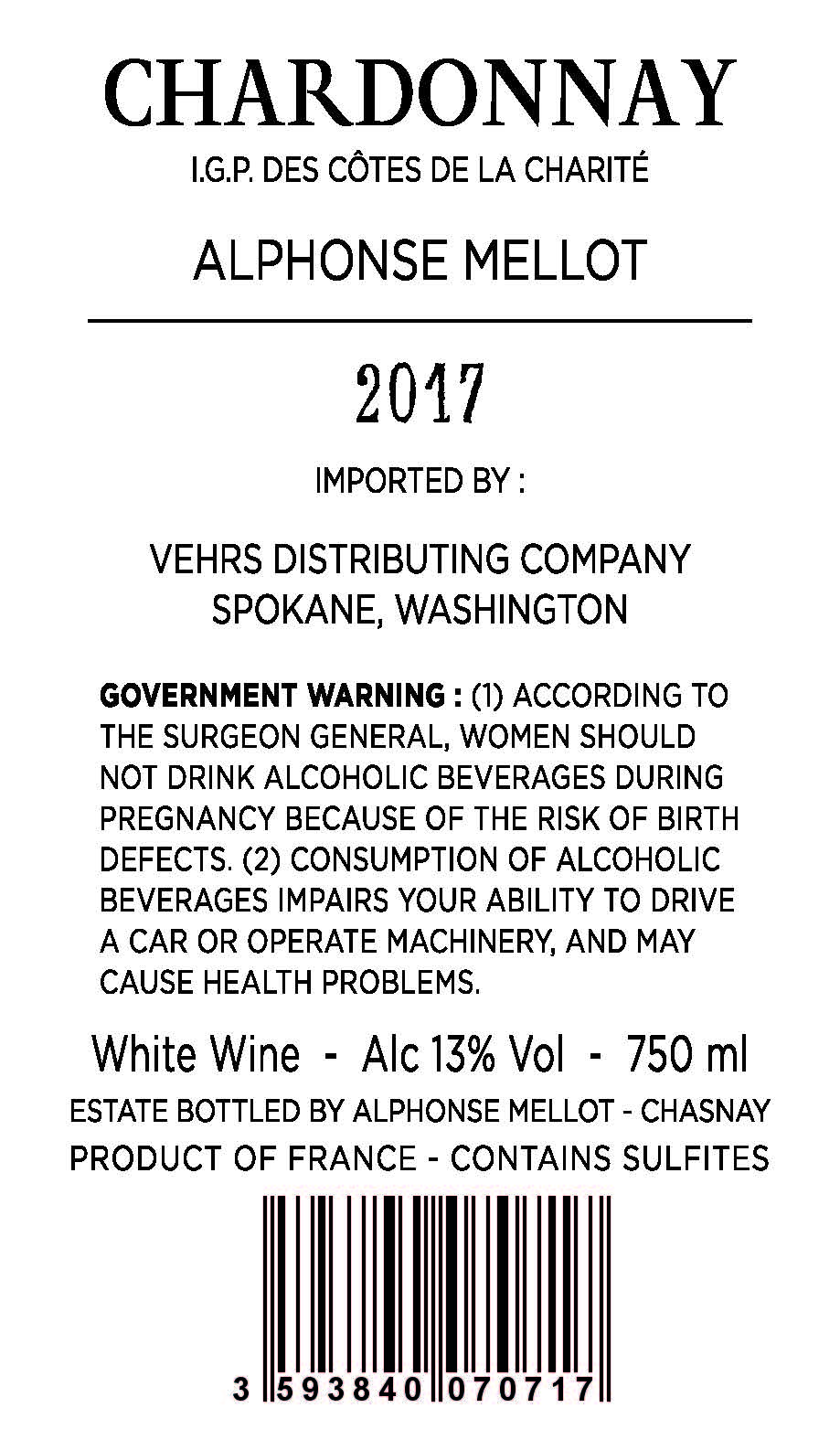 CHARDONNAY
I.G.P. DES CÔTES DE LA CHARITÉ

ALPHONSE MELLOT

2017

IMPORTED BY :

VEHRS DISTRIBUTING COMPANY
SPOKANE, WASHINGTON

GOVERNMENT WARNING : (1) ACCORDING TO THE SURGEON GENERAL, WOMEN SHOULD NOT DRINK ALCOHOLIC BEVERAGES DURING PREGNANCY BECAUSE OF THE RISK OF BIRTH DEFECTS. (2) CONSUMPTION OF ALCOHOLIC BEVERAGES IMPAIRS YOUR ABILITY TO DRIVE A CAR OR OPERATE MACHINERY, AND MAY CAUSE HEALTH PROBLEMS.

White Wine - Alc 13% Vol - 750 ml

ESTATE BOTTLED BY ALPHONSE MELLOT - CHASNAY
PRODUCT OF FRANCE - CONTAINS SULFITES

3 593840 070717